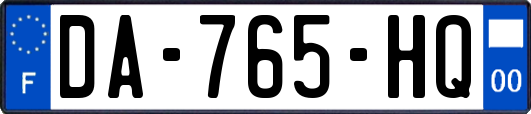 F
DA-765-HQ
00